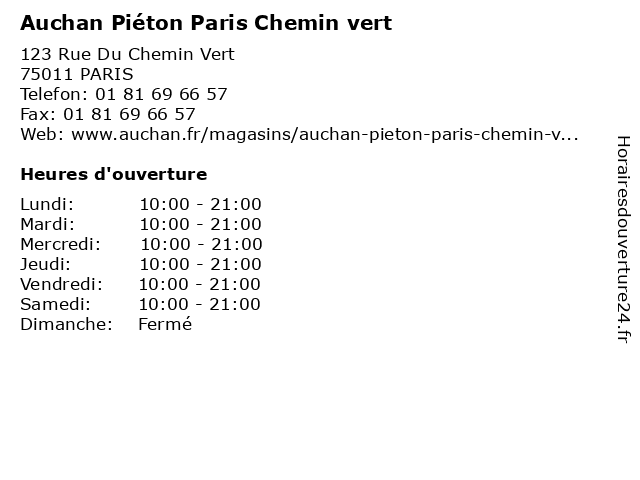 Auchan Piéton Paris Chemin vert

123 Rue Du Chemin Vert
75011 PARIS
Telefon: 01 81 69 66 57
Fax: 01 81 69 66 57
Web: www.auchan.fr/magasins/auchan-pieton-paris-chemin-v...

Heures d'ouverture

Lundi: 10:00 - 21:00
Mardi: 10:00 - 21:00
Mercredi: 10:00 - 21:00
Jeudi: 10:00 - 21:00
Vendredi: 10:00 - 21:00
Samedi: 10:00 - 21:00
Dimanche: Fermé

Horairesdouverture24.fr